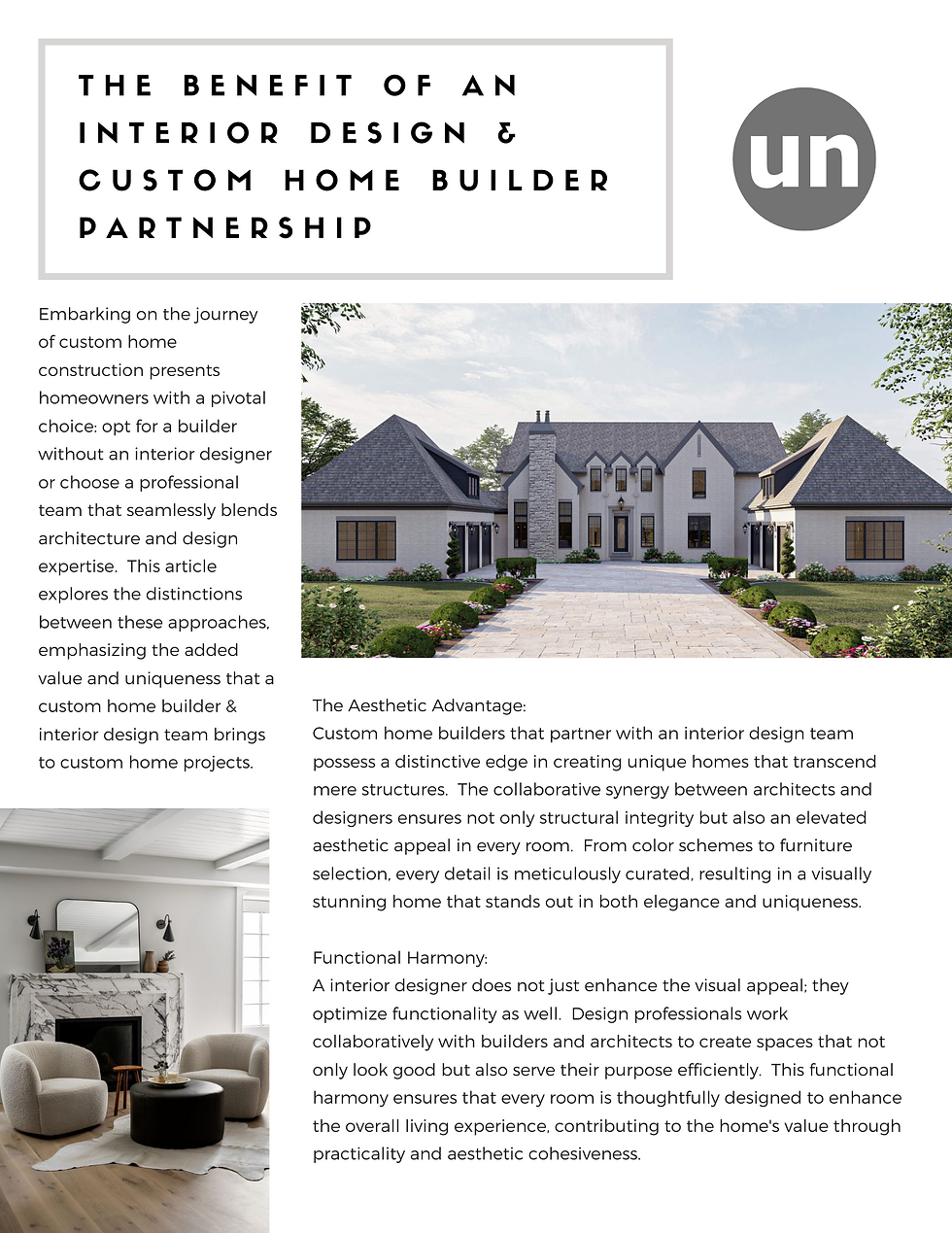 THE BENEFIT OF AN INTERIOR DESIGN & CUSTOM HOME BUILDER PARTNERSHIP

un

Embarking on the journey of custom home construction presents homeowners with a pivotal choice: opt for a builder without an interior designer or choose a professional team that seamlessly blends architecture and design expertise. This article explores the distinctions between these approaches, emphasizing the added value and uniqueness that a custom home builder & interior design team brings to custom home projects.

The Aesthetic Advantage:
Custom home builders that partner with an interior design team possess a distinctive edge in creating unique homes that transcend mere structures. The collaborative synergy between architects and designers ensures not only structural integrity but also an elevated aesthetic appeal in every room. From color schemes to furniture selection, every detail is meticulously curated, resulting in a visually stunning home that stands out in both elegance and uniqueness.

Functional Harmony:
A interior designer does not just enhance the visual appeal; they optimize functionality as well. Design professionals work collaboratively with builders and architects to create spaces that not only look good but also serve their purpose efficiently. This functional harmony ensures that every room is thoughtfully designed to enhance the overall living experience, contributing to the home's value through practicality and aesthetic cohesiveness.